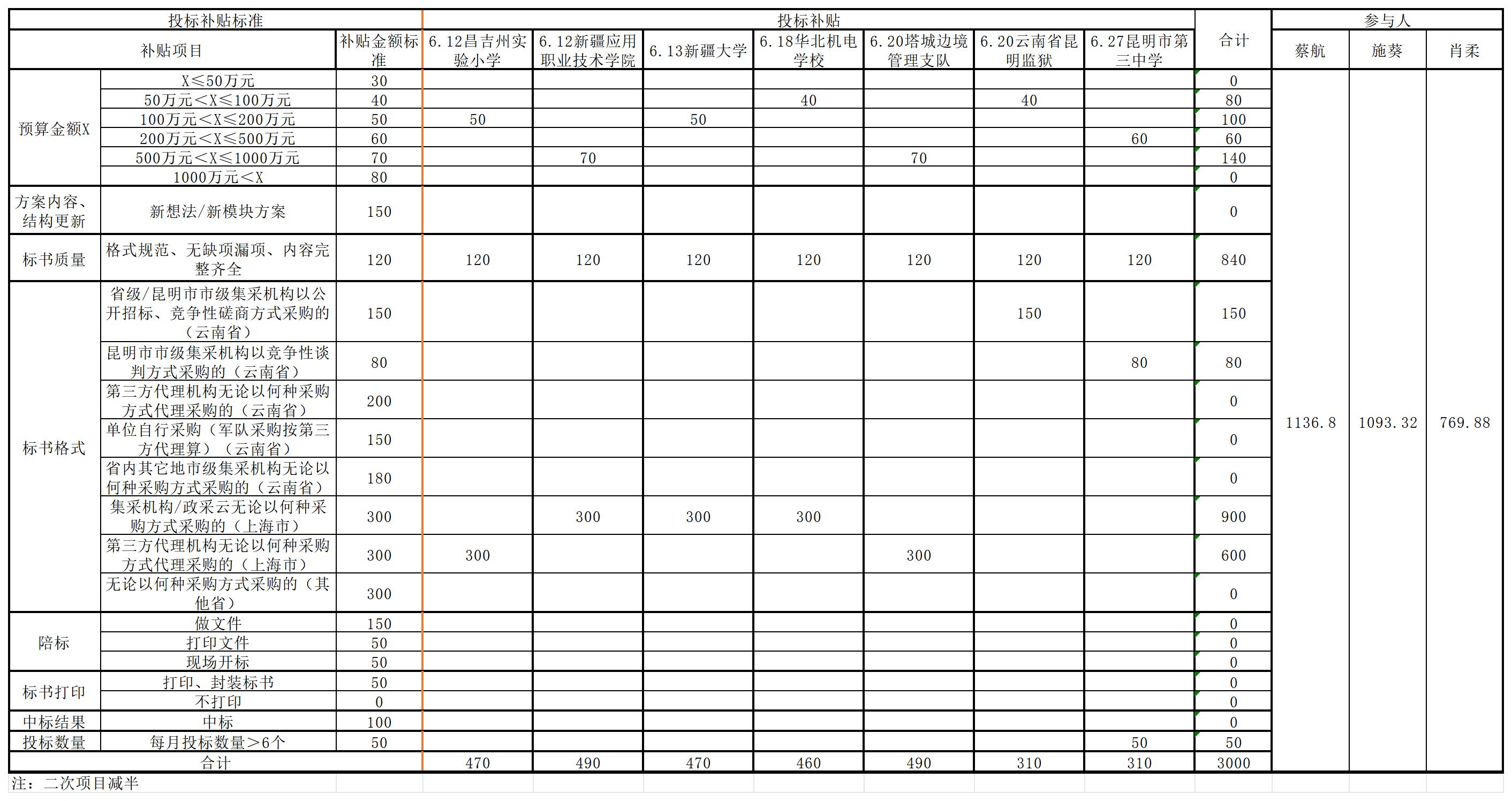 | 投标补贴标准 | | | 投标补贴 | | | | | | | 合计 | 参与人 | | |
|---|---|---|---|---|---|---|---|---|---|---|---|---|---|
| 补贴项目 | | 补贴金额标准 | 6.12昌吉州实验小学 | 6.12新疆应用职业技术学院 | 6.13新疆大学 | 6.18华北机电学校 | 6.20塔城边境管理支队 | 6.20云南省昆明监狱 | 6.27昆明市第三中学 | | 蔡航 | 施葵 | 肖柔 |
| 预算金额X | X≤50万元 | 30 | | | | | | | | 0 | 1136.8 | 1093.32 | 769.88 |
| | 50万元<X≤100万元 | 40 | | | | 40 | | 40 | | 80 | | | |
| | 100万元<X≤200万元 | 50 | 50 | | 50 | | | | | 100 | | | |
| | 200万元<X≤500万元 | 60 | | | | | | | 60 | 60 | | | |
| | 500万元<X≤1000万元 | 70 | | 70 | | | 70 | | | 140 | | | |
| | 1000万元<X | 80 | | | | | | | | 0 | | | |
| 方案内容、结构更新 | 新想法/新模块方案 | 150 | | | | | | | | 0 | | | |
| 标书质量 | 格式规范、无缺项漏项、内容完整齐全 | 120 | 120 | 120 | 120 | 120 | 120 | 120 | 120 | 840 | | | |
| 标书格式 | 省级/昆明市市级集采机构以公开招标、竞争性磋商方式采购的（云南省） | 150 | | | | | | 150 | | 150 | | | |
| | 昆明市市级集采机构以竞争性谈判方式采购的（云南省） | 80 | | | | | | | 80 | 80 | | | |
| | 第三方代理机构无论以何种采购方式代理采购的（云南省） | 200 | | | | | | | | 0 | | | |
| | 单位自行采购（军队采购按第三方代理算）（云南省） | 150 | | | | | | | | 0 | | | |
| | 省内其它地市级集采机构无论以何种采购方式采购的（云南省） | 180 | | | | | | | | 0 | | | |
| | 集采机构/政采云无论以何种采购方式采购的（上海市） | 300 | | 300 | 300 | 300 | | | | 900 | | | |
| | 第三方代理机构无论以何种采购方式代理采购的（上海市） | 300 | 300 | | | | 300 | | | 600 | | | |
| | 无论以何种采购方式采购的（其他省） | 300 | | | | | | | | 0 | | | |
| 陪标 | 做文件 | 150 | | | | | | | | 0 | | | |
| | 打印文件 | 50 | | | | | | | | 0 | | | |
| | 现场开标 | 50 | | | | | | | | 0 | | | |
| 标书打印 | 打印、封装标书 | 50 | | | | | | | | 0 | | | |
| | 不打印 | 0 | | | | | | | | 0 | | | |
| 中标结果 | 中标 | 100 | | | | | | | | 0 | | | |
| 投标数量 | 每月投标数量>6个 | 50 | | | | | | | 50 | 50 | | | |
| 合计 | | | 470 | 490 | 470 | 460 | 490 | 310 | 310 | 3000 | | | |

注：二次项目减半